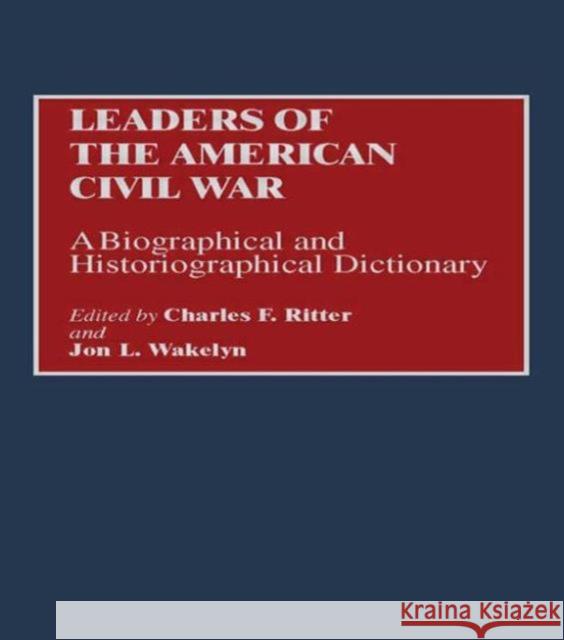 LEADERS OF THE AMERICAN CIVIL WAR

A Biographical and Historiographical Dictionary

Edited by Charles F. Ritter and Jon L. Wakelyn

Kraina Książek